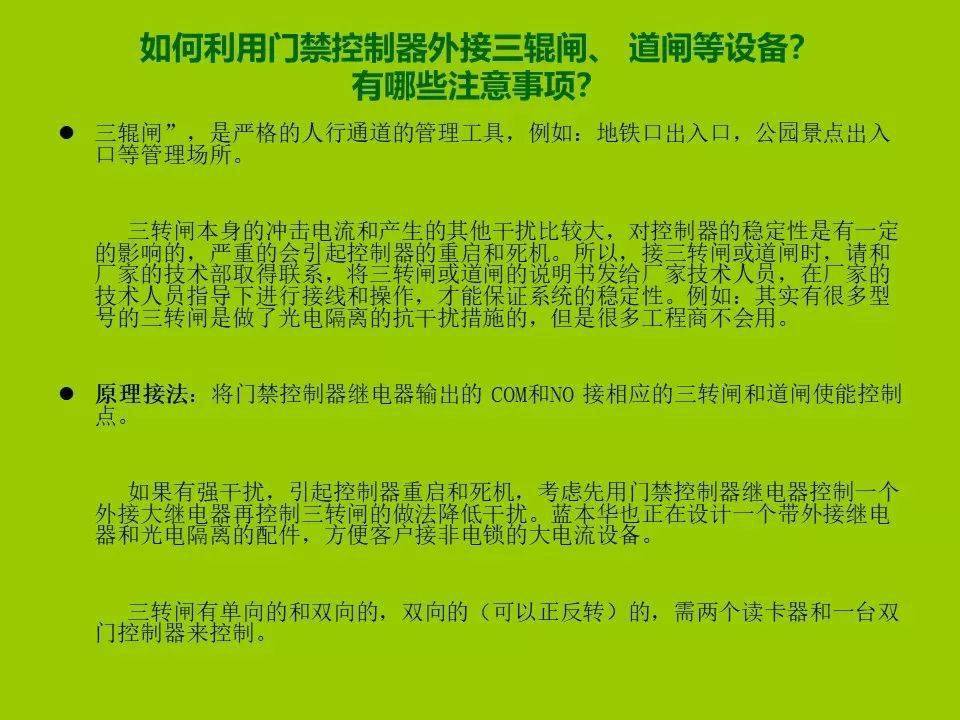 如何利用门禁控制器外接三辊闸、 道闸等设备？
有哪些注意事项？

● 三辊闸”，是严格的人行通道的管理工具，例如：地铁口出入口，公园景点出入口等管理场所。

三转闸本身的冲击电流和产生的其他干扰比较大，对控制器的稳定性是有一定的影响的，严重的会引起控制器的重启和死机。所以，接三转闸或道闸时，请和厂家的技术部取得联系，将三转闸或道闸的说明书发给厂家技术人员，在厂家的技术人员指导下进行接线和操作，才能保证系统的稳定性。例如：其实有很多型号的三转闸是做了光电隔离的抗干扰措施的，但是很多工程商不会用。

● 原理接法：将门禁控制器继电器输出的 COM和NO 接相应的三转闸和道闸使能控制点。

如果有强干扰，引起控制器重启和死机，考虑先用门禁控制器继电器控制一个外接大继电器再控制三转闸的做法降低干扰。蓝本华也正在设计一个带外接继电器和光电隔离的配件，方便客户接非电锁的大电流设备。

三转闸有单向的和双向的，双向的（可以正反转）的，需两个读卡器和一台双门控制器来控制。